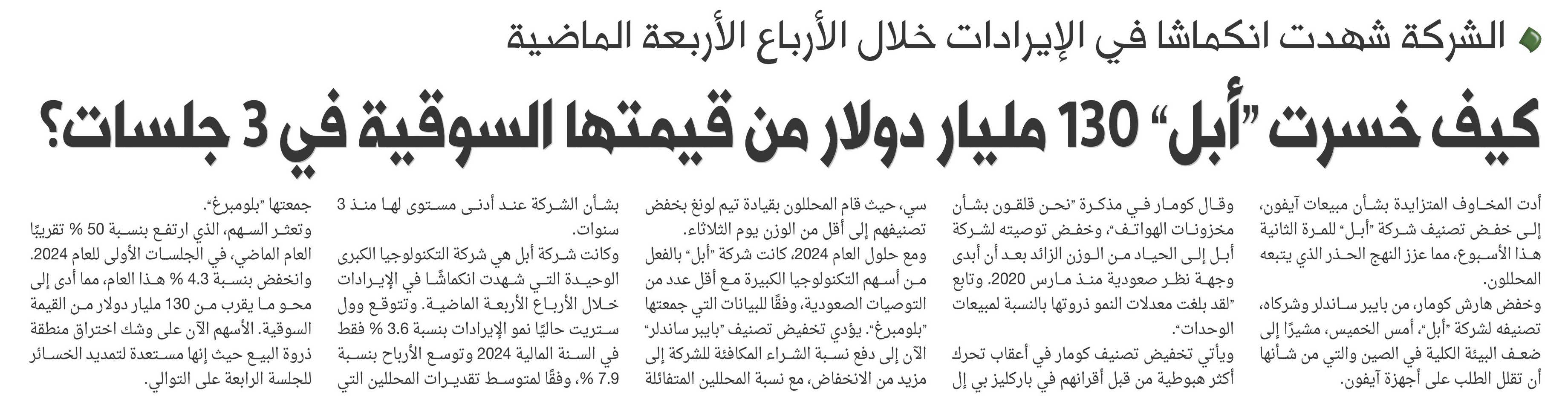 الشركة شهدت انكماشا في الإيرادات خلال الأرباع الأربعة الماضية

كيف خسرت "أبل" 130 مليار دولار من قيمتها السوقية في 3 جلسات؟

أدت المخاوف المتزايدة بشأن مبيعات آيفون، إلى خفض تصنيف شركة "أبل" للمرة الثانية هذا الأسبوع، مما عزز النهج الحذر الذي يتبعه المحللون.

وخفض هارش كومار، من بايبر ساندلر وشركاه، تصنيفه لشركة "أبل"، أمس الخميس، مشيرًا إلى ضعف البيئة الكلية في الصين والتي من شأنها أن تقلل الطلب على أجهزة آيفون.

وقال كومار في مذكرة "نحن قلقون بشأن مخزونات الهواتف"، وخفض توصيته لشركة أبل إلى الحياد من الوزن الزائد بعد أن أبدى وجهة نظر صعودية منذ مارس 2020. وتابع "لقد بلغت معدلات النمو ذروتها بالنسبة لمبيعات الوحدات".

ويأتي تخفيض تصنيف كومار في أعقاب تحرك أكثر هبوطية من قبل أقرانهم في باركليز بي إل سي، حيث قام المحللون بقيادة تيم لونغ بخفض تصنيفهم إلى أقل من الوزن يوم الثلاثاء.

ومع حلول العام 2024، كانت شركة "أبل" بالفعل من أسهم التكنولوجيا الكبيرة مع أقل عدد من التوصيات الصعودية، وفقًا للبيانات التي جمعتها "بلومبرغ". يؤدي تخفيض تصنيف "بايبر ساندلر" الآن إلى دفع نسبة الشراء المكافئة للشركة إلى مزيد من الانخفاض، مع نسبة المحللين المتفائلة بشأن الشركة عند أدنى مستوى لها منذ 3 سنوات.

وكانت شركة أبل هي شركة التكنولوجيا الكبرى الوحيدة التي شهدت انكماشًا في الإيرادات خلال الأرباع الأربعة الماضية. وتتوقع وول ستريت حاليًا نمو الإيرادات بنسبة 3.6 % فقط في السنة المالية 2024 وتوسع الأرباح بنسبة 7.9 %، وفقًا لمتوسط تقديرات المحللين التي جمعتها "بلومبرغ".

وتعثر السهم، الذي ارتفع بنسبة 50 % تقريبًا العام الماضي، في الجلسات الأولى للعام 2024. وانخفض بنسبة 4.3 % هذا العام، مما أدى إلى محو ما يقرب من 130 مليار دولار من القيمة السوقية. الأسهم الآن على وشك اختراق منطقة ذروة البيع حيث إنها مستعدة لتمديد الخسائر للجلسة الرابعة على التوالي.